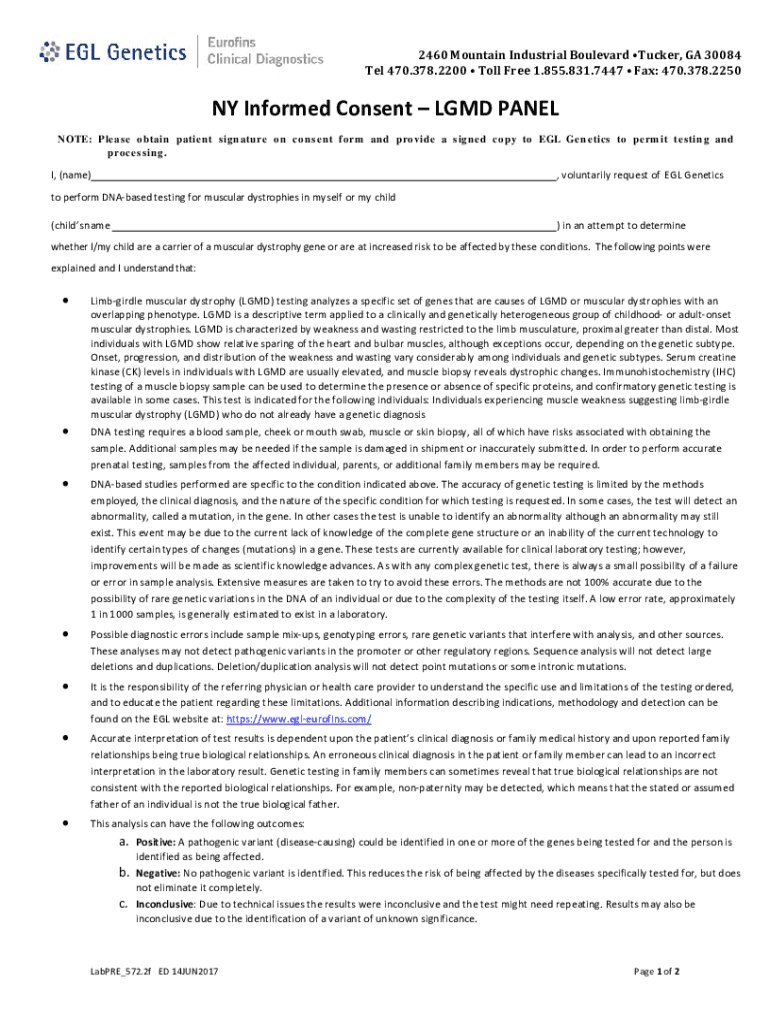 EGL Genetics | Eurofins Clinical Diagnostics

2460 Mountain Industrial Boulevard •Tucker, GA 30084
Tel 470.378.2200 • Toll Free 1.855.831.7447 • Fax: 470.378.2250

NY Informed Consent – LGMD PANEL

NOTE: Please obtain patient signature on consent form and provide a signed copy to EGL Genetics to permit testing and processing.

I, (name)________________________________________, voluntarily request of EGL Genetics to perform DNA-based testing for muscular dystrophies in myself or my child

(child's name ________________________________________) in an attempt to determine whether I/my child are a carrier of a muscular dystrophy gene or are at increased risk to be affected by these conditions. The following points were explained and I understand that:

• Limb-girdle muscular dystrophy (LGMD) testing analyzes a specific set of genes that are causes of LGMD or muscular dystrophies with an overlapping phenotype. LGMD is a descriptive term applied to a clinically and genetically heterogeneous group of childhood- or adult-onset muscular dystrophies. LGMD is characterized by weakness and wasting restricted to the limb musculature, proximal greater than distal. Most individuals with LGMD show relative sparing of the heart and bulbar muscles, although exceptions occur, depending on the genetic subtype. Onset, progression, and distribution of the weakness and wasting vary considerably among individuals and genetic subtypes. Serum creatine kinase (CK) levels in individuals with LGMD are usually elevated, and muscle biopsy reveals dystrophic changes. Immunohistochemistry (IHC) testing of a muscle biopsy sample can be used to determine the presence or absence of specific proteins, and confirmatory genetic testing is available in some cases. This test is indicated for the following individuals: Individuals experiencing muscle weakness suggesting limb-girdle muscular dystrophy (LGMD) who do not already have a genetic diagnosis

• DNA testing requires a blood sample, cheek or mouth swab, muscle or skin biopsy, all of which have risks associated with obtaining the sample. Additional samples may be needed if the sample is damaged in shipment or inaccurately submitted. In order to perform accurate prenatal testing, samples from the affected individual, parents, or additional family members may be required.

• DNA-based studies performed are specific to the condition indicated above. The accuracy of genetic testing is limited by the methods employed, the clinical diagnosis, and the nature of the specific condition for which testing is requested. In some cases, the test will detect an abnormality, called a mutation, in the gene. In other cases the test is unable to identify an abnormality although an abnormality may still exist. This event may be due to the current lack of knowledge of the complete gene structure or an inability of the current technology to identify certain types of changes (mutations) in a gene. These tests are currently available for clinical laboratory testing; however, improvements will be made as scientific knowledge advances. As with any complex genetic test, there is always a small possibility of a failure or error in sample analysis. Extensive measures are taken to try to avoid these errors. The methods are not 100% accurate due to the possibility of rare genetic variations in the DNA of an individual or due to the complexity of the testing itself. A low error rate, approximately 1 in 1000 samples, is generally estimated to exist in a laboratory.

• Possible diagnostic errors include sample mix-ups, genotyping errors, rare genetic variants that interfere with analysis, and other sources. These analyses may not detect pathogenic variants in the promoter or other regulatory regions. Sequence analysis will not detect large deletions and duplications. Deletion/duplication analysis will not detect point mutations or some intronic mutations.

• It is the responsibility of the referring physician or health care provider to understand the specific use and limitations of the testing ordered, and to educate the patient regarding these limitations. Additional information describing indications, methodology and detection can be found on the EGL website at: https://www.egl-eurofins.com/

• Accurate interpretation of test results is dependent upon the patient's clinical diagnosis or family medical history and upon reported family relationships being true biological relationships. An erroneous clinical diagnosis in the patient or family member can lead to an incorrect interpretation in the laboratory result. Genetic testing in family members can sometimes reveal that true biological relationships are not consistent with the reported biological relationships. For example, non-paternity may be detected, which means that the stated or assumed father of an individual is not the true biological father.

• This analysis can have the following outcomes:
a. Positive: A pathogenic variant (disease-causing) could be identified in one or more of the genes being tested for and the person is identified as being affected.
b. Negative: No pathogenic variant is identified. This reduces the risk of being affected by the diseases specifically tested for, but does not eliminate it completely.
c. Inconclusive: Due to technical issues the results were inconclusive and the test might need repeating. Results may also be inconclusive due to the identification of a variant of unknown significance.

LabPRE_572.2f ED 14JUN2017

Page 1 of 2